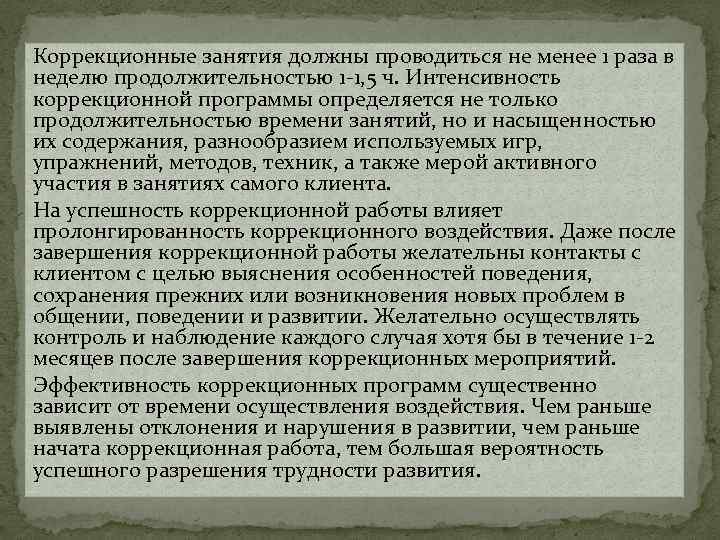 Коррекционные занятия должны проводиться не менее 1 раза в неделю продолжительностью 1-1,5 ч. Интенсивность коррекционной программы определяется не только продолжительностью времени занятий, но и насыщенностью их содержания, разнообразием используемых игр, упражнений, методов, техник, а также мерой активного участия в занятиях самого клиента.

На успешность коррекционной работы влияет пролонгированность коррекционного воздействия. Даже после завершения коррекционной работы желательны контакты с клиентом с целью выяснения особенностей поведения, сохранения прежних или возникновения новых проблем в общении, поведении и развитии. Желательно осуществлять контроль и наблюдение каждого случая хотя бы в течение 1-2 месяцев после завершения коррекционных мероприятий.

Эффективность коррекционных программ существенно зависит от времени осуществления воздействия. Чем раньше выявлены отклонения и нарушения в развитии, чем раньше начата коррекционная работа, тем большая вероятность успешного разрешения трудности развития.